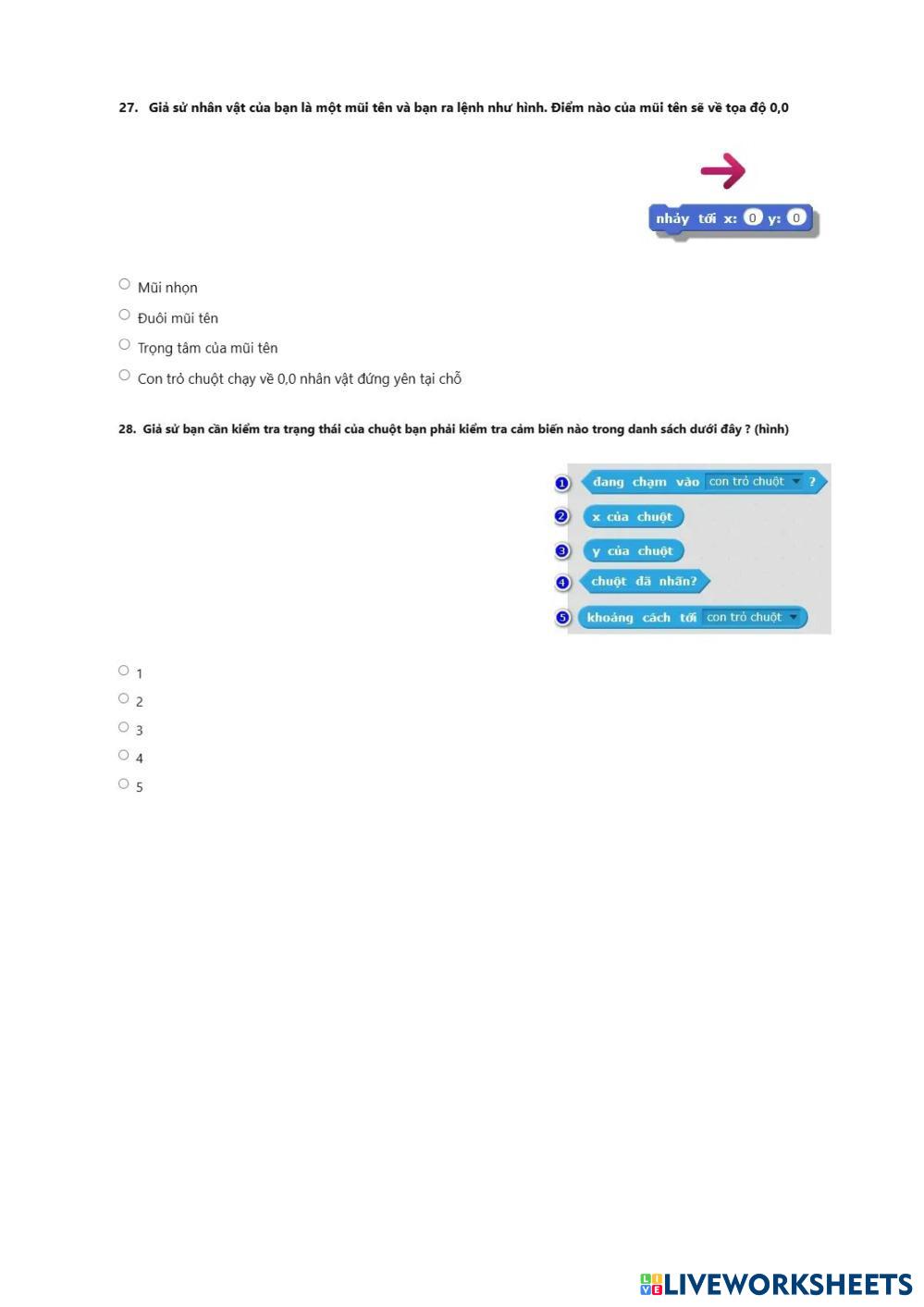 27. Giả sử nhân vật của bạn là một mũi tên và bạn ra lệnh như hình. Điểm nào của mũi tên sẽ về tọa độ 0,0

nhảy tới x: 0 y: 0

Mũi nhọn

Đuôi mũi tên

Trọng tâm của mũi tên

Con trỏ chuột chạy về 0,0 nhân vật đứng yên tại chỗ

28. Giả sử bạn cần kiểm tra trạng thái của chuột bạn phải kiểm tra cảm biến nào trong danh sách dưới đây ? (hình)

1 đang chạm vào con trỏ chuột ?

2 x của chuột

3 y của chuột

4 chuột đã nhấn?

5 khoảng cách tới con trỏ chuột

1

2

3

4

5

LIVEWORKSHEETS